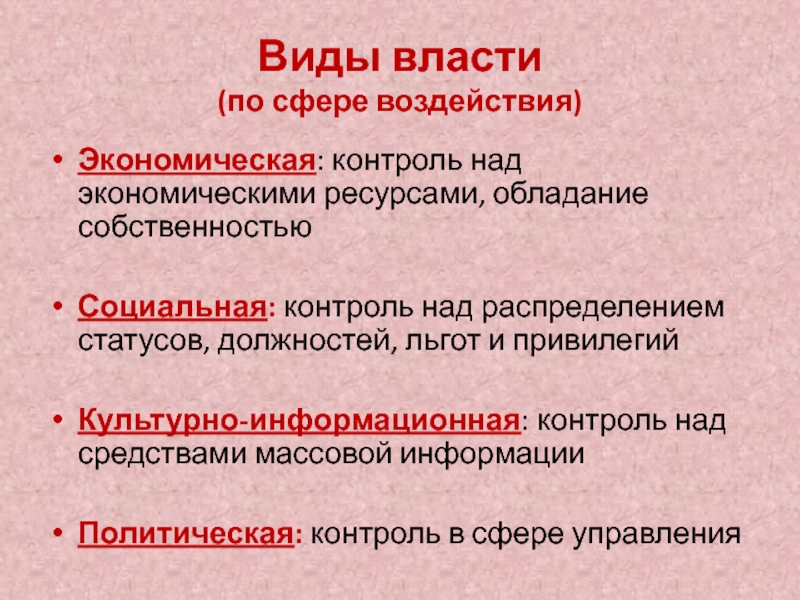 Виды власти
(по сфере воздействия)

• Экономическая: контроль над экономическими ресурсами, обладание собственностью

• Социальная: контроль над распределением статусов, должностей, льгот и привилегий

• Культурно-информационная: контроль над средствами массовой информации

• Политическая: контроль в сфере управления